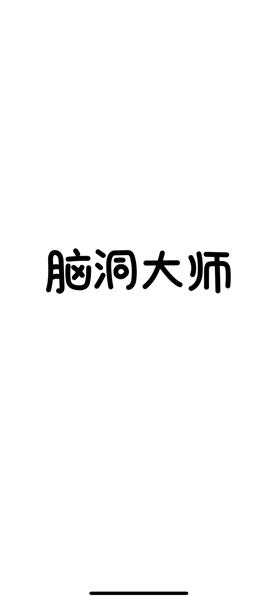 脑洞大师